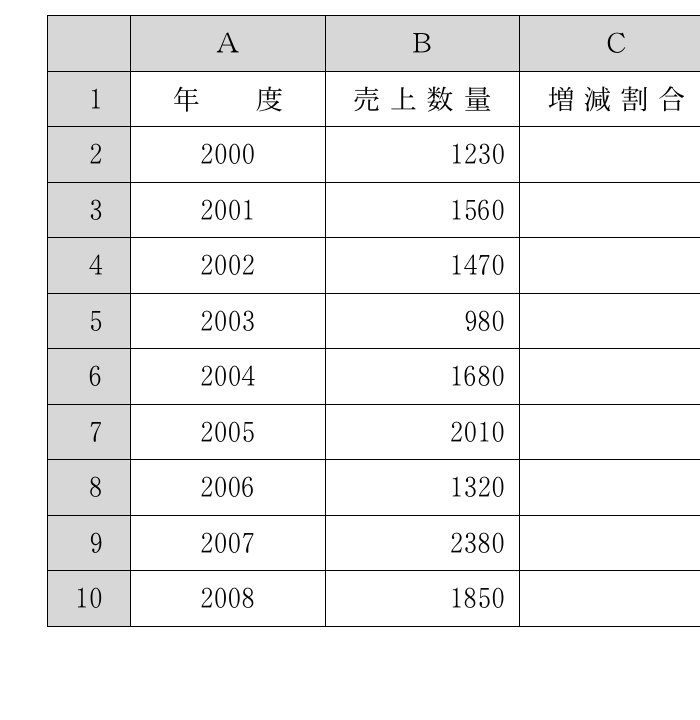 |  | A | B | C |
|---|---|---|---|
| 1 | 年　　度 | 売上数量 | 増減割合 |
| 2 | 2000 | 1230 |  |
| 3 | 2001 | 1560 |  |
| 4 | 2002 | 1470 |  |
| 5 | 2003 | 980 |  |
| 6 | 2004 | 1680 |  |
| 7 | 2005 | 2010 |  |
| 8 | 2006 | 1320 |  |
| 9 | 2007 | 2380 |  |
| 10 | 2008 | 1850 |  |